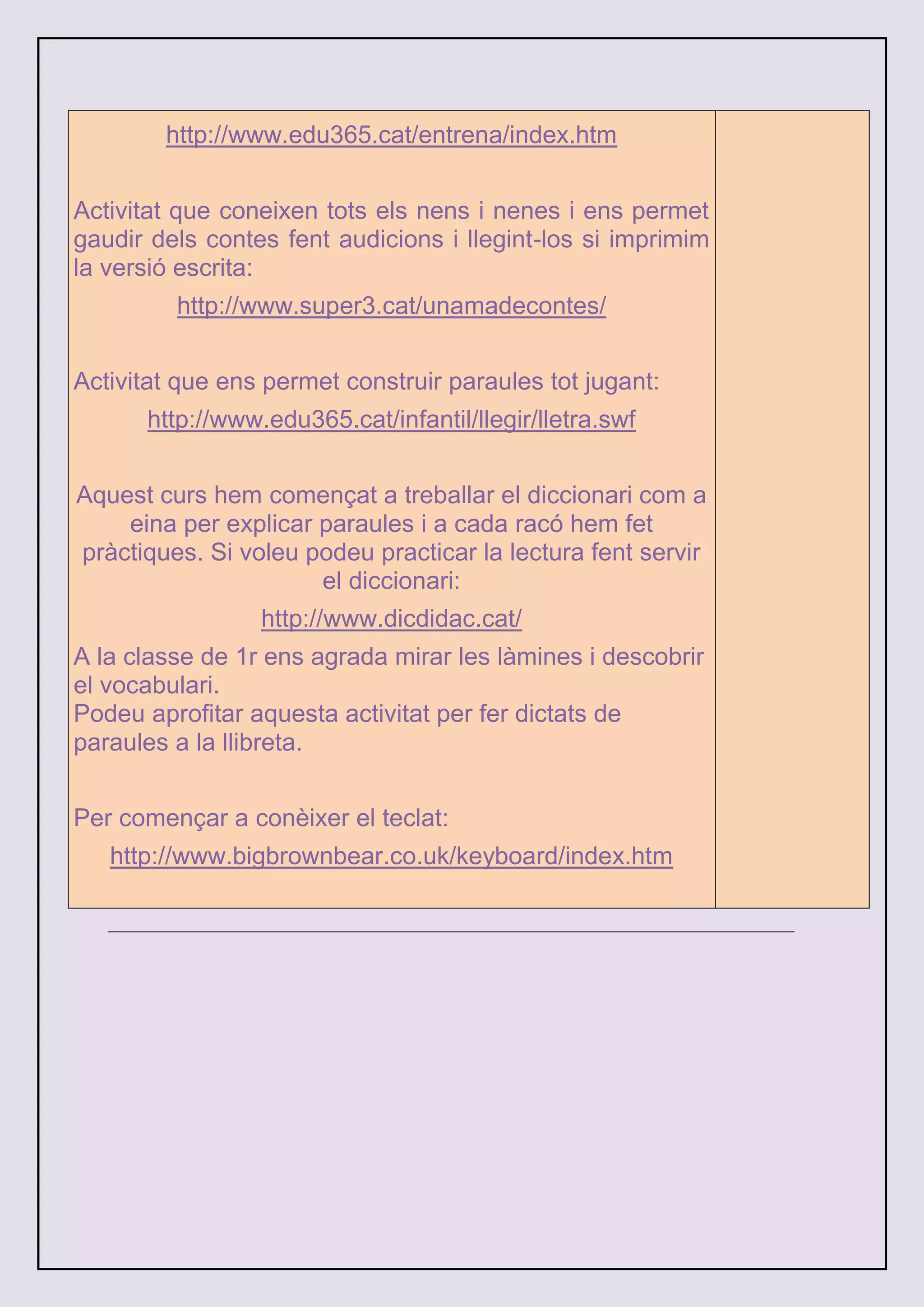 http://www.edu365.cat/entrena/index.htm

Activitat que coneixen tots els nens i nenes i ens permet gaudir dels contes fent audicions i llegint-los si imprimim la versió escrita:

http://www.super3.cat/unamadecontes/

Activitat que ens permet construir paraules tot jugant:

http://www.edu365.cat/infantil/llegir/lletra.swf

Aquest curs hem començat a treballar el diccionari com a eina per explicar paraules i a cada racó hem fet pràctiques. Si voleu podeu practicar la lectura fent servir el diccionari:

http://www.dicdidac.cat/

A la classe de 1r ens agrada mirar les làmines i descobrir el vocabulari.
Podeu aprofitar aquesta activitat per fer dictats de paraules a la llibreta.

Per començar a conèixer el teclat:

http://www.bigbrownbear.co.uk/keyboard/index.htm